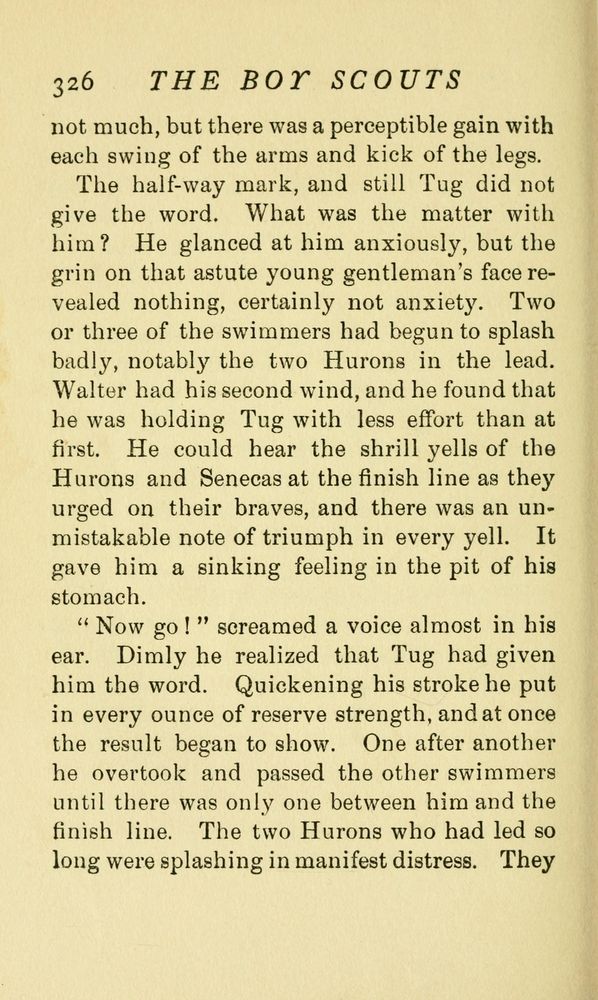 326 THE BOY SCOUTS

not much, but there was a perceptible gain with each swing of the arms and kick of the legs.

The half-way mark, and still Tug did not give the word. What was the matter with him? He glanced at him anxiously, but the grin on that astute young gentleman's face revealed nothing, certainly not anxiety. Two or three of the swimmers had begun to splash badly, notably the two Hurons in the lead. Walter had his second wind, and he found that he was holding Tug with less effort than at first. He could hear the shrill yells of the Hurons and Senecas at the finish line as they urged on their braves, and there was an unmistakable note of triumph in every yell. It gave him a sinking feeling in the pit of his stomach.

"Now go!" screamed a voice almost in his ear. Dimly he realized that Tug had given him the word. Quickening his stroke he put in every ounce of reserve strength, and at once the result began to show. One after another he overtook and passed the other swimmers until there was only one between him and the finish line. The two Hurons who had led so long were splashing in manifest distress. They